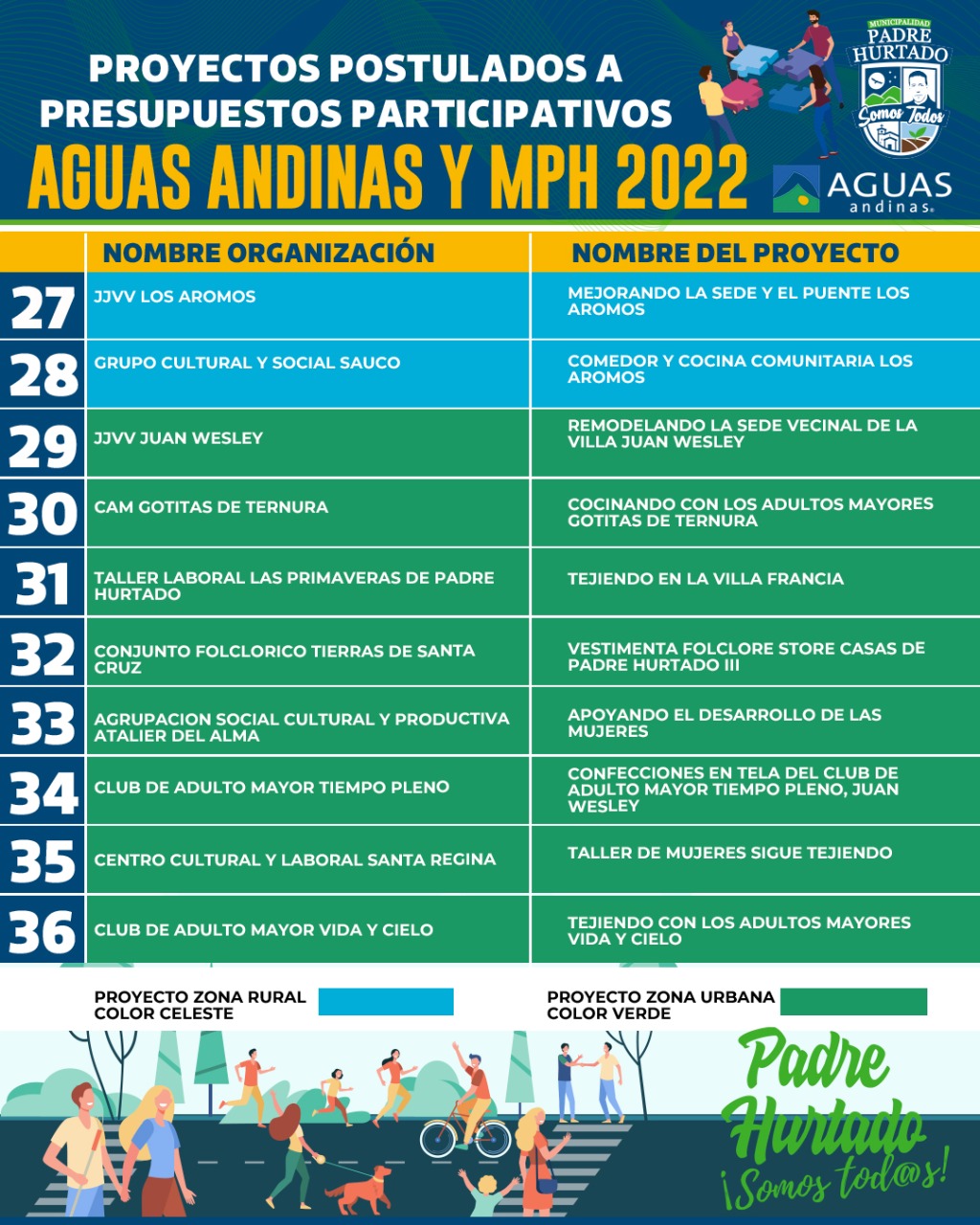 PROYECTOS POSTULADOS A PRESUPUESTOS PARTICIPATIVOS
AGUAS ANDINAS Y MPH 2022

MUNICIPALIDAD PADRE HURTADO Somos Todos

AGUAS andinas

| | NOMBRE ORGANIZACIÓN | NOMBRE DEL PROYECTO |
|---|---|---|
| 27 | JJVV LOS AROMOS | MEJORANDO LA SEDE Y EL PUENTE LOS AROMOS |
| 28 | GRUPO CULTURAL Y SOCIAL SAUCO | COMEDOR Y COCINA COMUNITARIA LOS AROMOS |
| 29 | JJVV JUAN WESLEY | REMODELANDO LA SEDE VECINAL DE LA VILLA JUAN WESLEY |
| 30 | CAM GOTITAS DE TERNURA | COCINANDO CON LOS ADULTOS MAYORES GOTITAS DE TERNURA |
| 31 | TALLER LABORAL LAS PRIMAVERAS DE PADRE HURTADO | TEJIENDO EN LA VILLA FRANCIA |
| 32 | CONJUNTO FOLCLORICO TIERRAS DE SANTA CRUZ | VESTIMENTA FOLCLORE STORE CASAS DE PADRE HURTADO III |
| 33 | AGRUPACION SOCIAL CULTURAL Y PRODUCTIVA ATALIER DEL ALMA | APOYANDO EL DESARROLLO DE LAS MUJERES |
| 34 | CLUB DE ADULTO MAYOR TIEMPO PLENO | CONFECCIONES EN TELA DEL CLUB DE ADULTO MAYOR TIEMPO PLENO, JUAN WESLEY |
| 35 | CENTRO CULTURAL Y LABORAL SANTA REGINA | TALLER DE MUJERES SIGUE TEJIENDO |
| 36 | CLUB DE ADULTO MAYOR VIDA Y CIELO | TEJIENDO CON LOS ADULTOS MAYORES VIDA Y CIELO |

PROYECTO ZONA RURAL COLOR CELESTE

PROYECTO ZONA URBANA COLOR VERDE

Padre Hurtado ¡Somos tod@s!